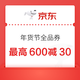 京东

年货节全品券

最高 600减 30